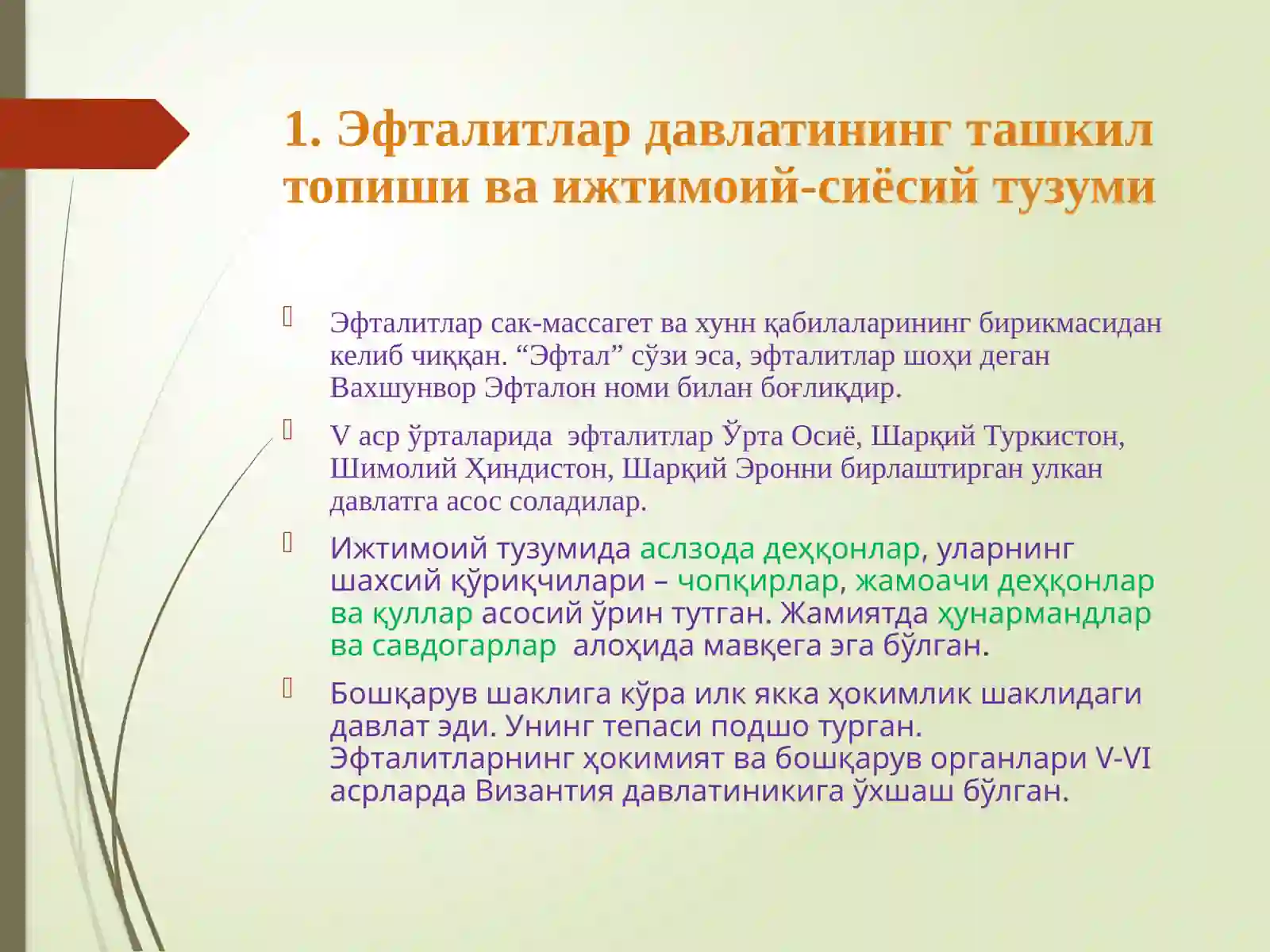 1. Эфталитлар давлатининг ташкил топиши ва ижтимоий-сиёсий тузуми

Эфталитлар сак-массагет ва хунн қабилаларининг бирикмасидан келиб чиққан. “Эфтал” сўзи эса, эфталитлар шоҳи деган Вахшунвор Эфталон номи билан боғлиқдир.

V аср ўрталарида эфталитлар Ўрта Осиё, Шарқий Туркистон, Шимолий Ҳиндистон, Шарқий Эронни бирлаштирган улкан давлатга асос соладилар.

Ижтимоий тузумида аслзода деҳқонлар, уларнинг шахсий қўриқчилари – чопқирлар, жамоачи деҳқонлар ва қуллар асосий ўрин тутган. Жамиятда ҳунармандлар ва савдогарлар алоҳида мавқега эга бўлган.

Бошқарув шаклига кўра илк якка ҳокимлик шаклидаги давлат эди. Унинг тепаси подшо турган. Эфталитларнинг ҳокимият ва бошқарув органлари V-VI асрларда Византия давлатиникига ўхшаш бўлган.